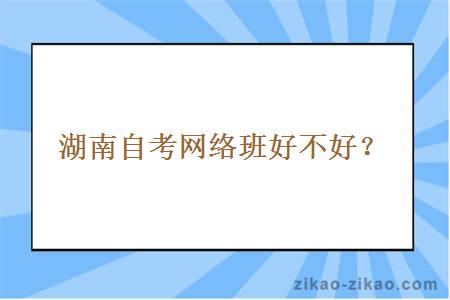 湖南自考网络班好不好？

zikao-zikao.com